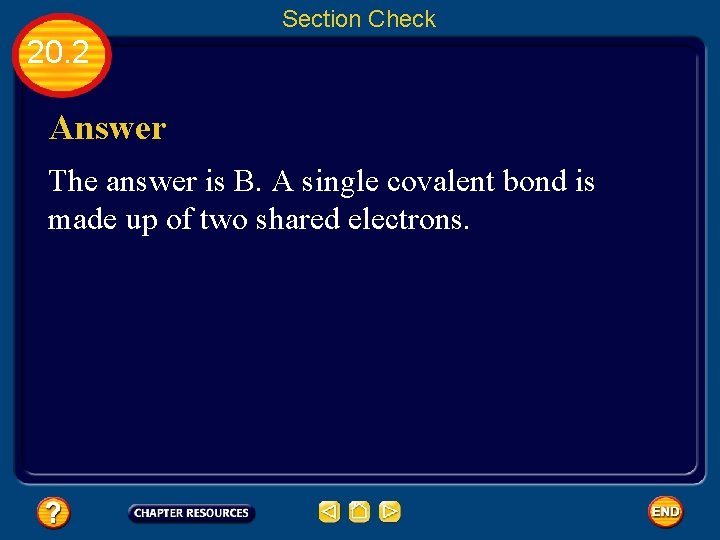 Section Check

20.2

Answer

The answer is B. A single covalent bond is made up of two shared electrons.

?

CHAPTER RESOURCES

END